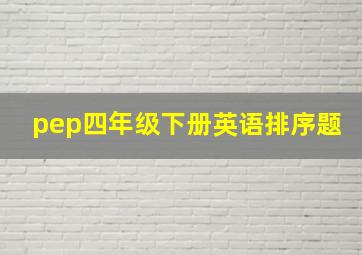 pep四年级下册英语排序题